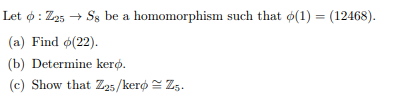 Let $\phi : \mathbb{Z}_{25} \to S_8$ be a homomorphism such that $\phi(1) = (12468)$.

(a) Find $\phi(22)$.

(b) Determine ker$\phi$.

(c) Show that $\mathbb{Z}_{25}/\text{ker}\phi \cong \mathbb{Z}_5$.